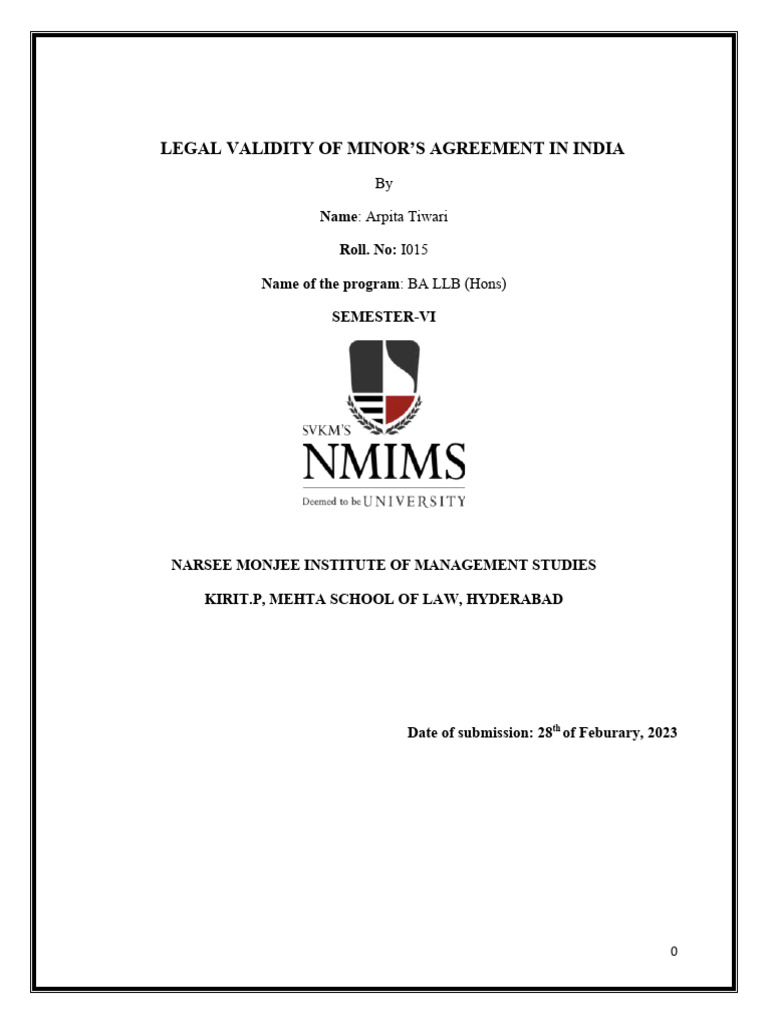 LEGAL VALIDITY OF MINOR'S AGREEMENT IN INDIA

By

Name: Arpita Tiwari

Roll. No: I015

Name of the program: BA LLB (Hons)

SEMESTER-VI

SVKM'S

NMIMS

Deemed to be UNIVERSITY

NARSEE MONJEE INSTITUTE OF MANAGEMENT STUDIES

KIRIT.P, MEHTA SCHOOL OF LAW, HYDERABAD

Date of submission: 28$^{th}$ of Feburary, 2023

0